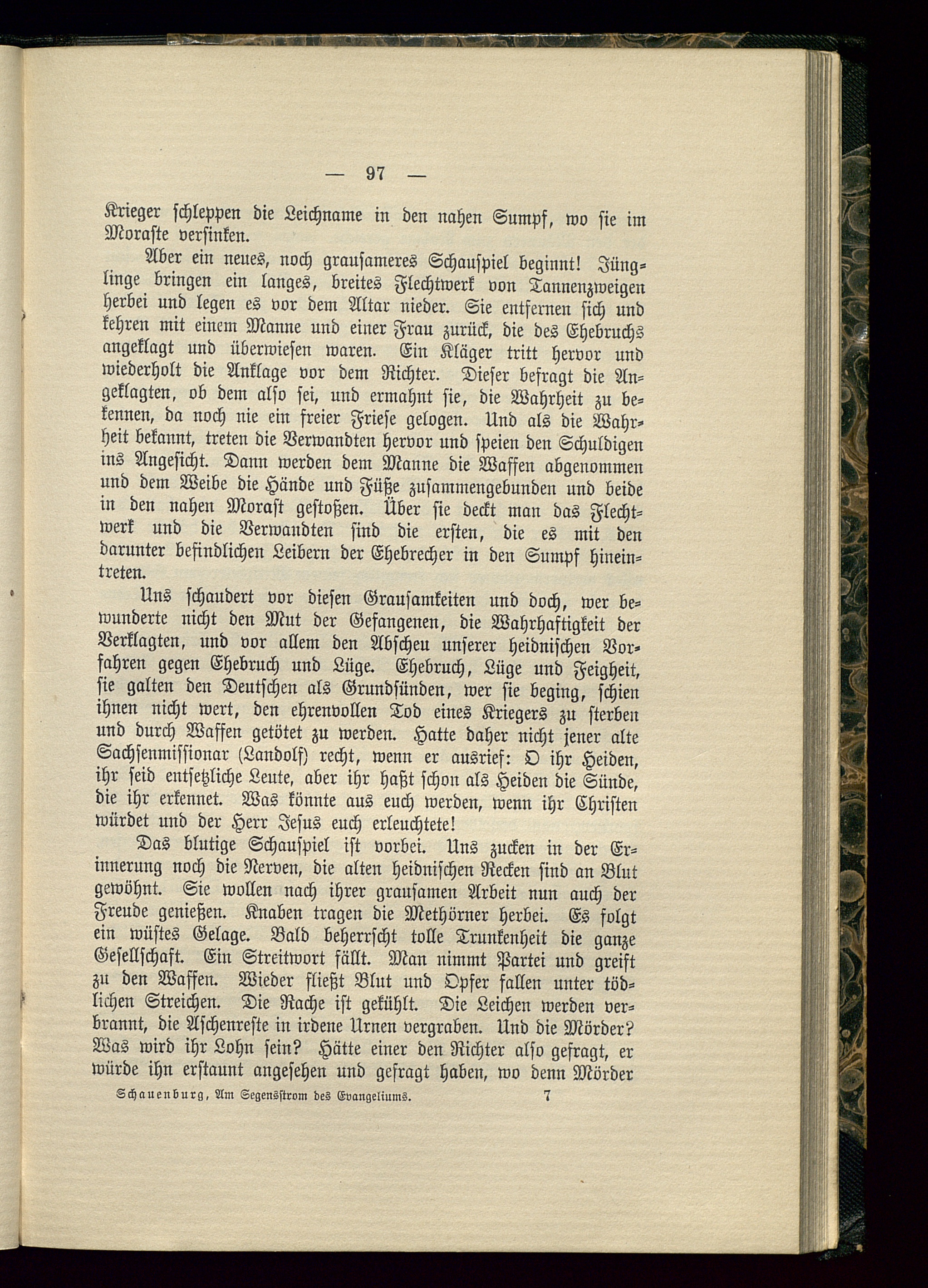 — 97 —

Krieger schleppen die Leichname in den nahen Sumpf, wo sie im Moraste versinken.

Aber ein neues, noch grausameres Schauspiel beginnt! Jünglinge bringen ein langes, breites Flechtwerk von Tannenzweigen herbei und legen es vor dem Altar nieder. Sie entfernen sich und kehren mit einem Manne und einer Frau zurück, die des Ehebruchs angeklagt und überwiesen waren. Ein Kläger tritt hervor und wiederholt die Anklage vor dem Richter. Dieser befragt die Angeklagten, ob dem also sei, und ermahnt sie, die Wahrheit zu bekennen, da noch nie ein freier Friese gelogen. Und als die Wahrheit bekannt, treten die Verwandten hervor und speien den Schuldigen ins Angesicht. Dann werden dem Manne die Waffen abgenommen und dem Weibe die Hände und Füße zusammengebunden und beide in den nahen Morast gestoßen. Über sie deckt man das Flechtwerk und die Verwandten sind die ersten, die es mit den darunter befindlichen Leibern der Ehebrecher in den Sumpf hineintreten.

Uns schaudert vor diesen Grausamkeiten und doch, wer bewunderte nicht den Mut der Gefangenen, die Wahrhaftigkeit der Verklagten, und vor allem den Abscheu unserer heidnischen Vorfahren gegen Ehebruch und Lüge. Ehebruch, Lüge und Feigheit, sie galten den Deutschen als Grundsünden, wer sie beging, schien ihnen nicht wert, den ehrenvollen Tod eines Kriegers zu sterben und durch Waffen getötet zu werden. Hatte daher nicht jener alte Sachsenmissionar (Landolf) recht, wenn er ausrief: O ihr Heiden, ihr seid entsetzliche Leute, aber ihr haßt schon als Heiden die Sünde, die ihr erkennet. Was könnte aus euch werden, wenn ihr Christen würdet und der Herr Jesus euch erleuchtete!

Das blutige Schauspiel ist vorbei. Uns zucken in der Erinnerung noch die Nerven, die alten heidnischen Recken sind an Blut gewöhnt. Sie wollen nach ihrer grausamen Arbeit nun auch der Freude genießen. Knaben tragen die Methörner herbei. Es folgt ein wüstes Gelage. Bald beherrscht tolle Trunkenheit die ganze Gesellschaft. Ein Streitwort fällt. Man nimmt Partei und greift zu den Waffen. Wieder fließt Blut und Opfer fallen unter tödlichen Streichen. Die Rache ist gekühlt. Die Leichen werden verbrannt, die Aschenreste in irdene Urnen vergraben. Und die Mörder? Was wird ihr Lohn sein? Hätte einer den Richter also gefragt, er würde ihn erstaunt angesehen und gefragt haben, wo denn Mörder

Schauenburg, Am Segensstrom des Evangeliums. 7